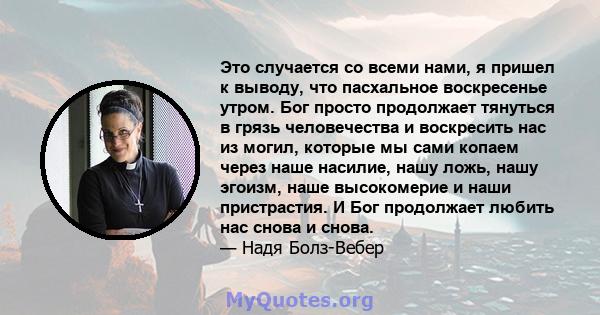 Это случается со всеми нами, я пришел к выводу, что пасхальное воскресенье утром. Бог просто продолжает тянуться в грязь человечества и воскресить нас из могил, которые мы сами копаем через наше насилие, нашу ложь, нашу эгоизм, наше высокомерие и наши пристрастия. И Бог продолжает любить нас снова и снова.
— Надя Болз-Вебер

MyQuotes.org